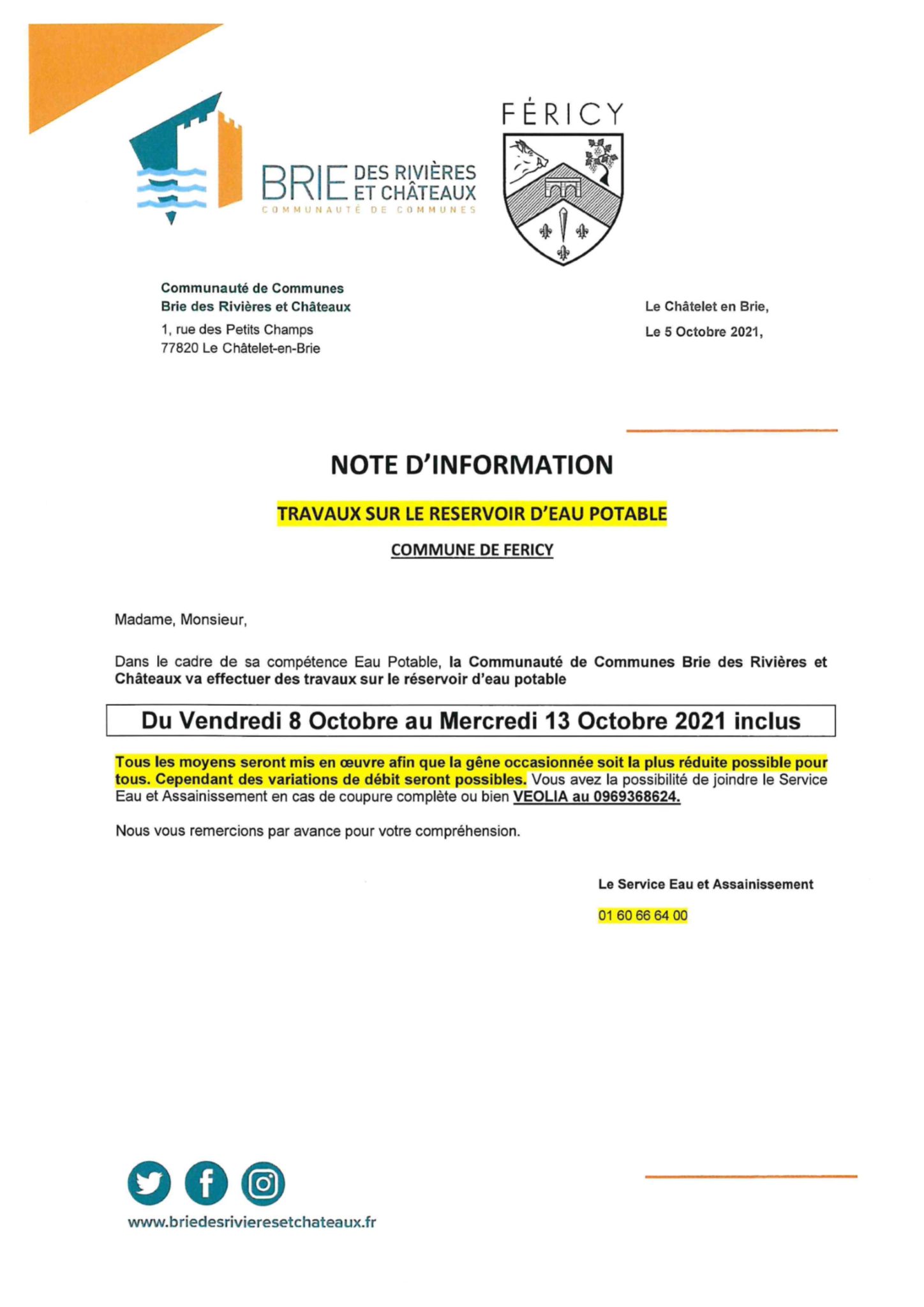 BRIE DES RIVIÈRES ET CHÂTEAUX
COMMUNAUTÉ DE COMMUNES

FÉRICY

Communauté de Communes
Brie des Rivières et Châteaux
1, rue des Petits Champs
77820 Le Châtelet-en-Brie

Le Châtelet en Brie,
Le 5 Octobre 2021,

NOTE D'INFORMATION

TRAVAUX SUR LE RESERVOIR D'EAU POTABLE

COMMUNE DE FERICY

Madame, Monsieur,

Dans le cadre de sa compétence Eau Potable, la Communauté de Communes Brie des Rivières et Châteaux va effectuer des travaux sur le réservoir d'eau potable

Du Vendredi 8 Octobre au Mercredi 13 Octobre 2021 inclus

Tous les moyens seront mis en œuvre afin que la gêne occasionnée soit la plus réduite possible pour tous. Cependant des variations de débit seront possibles. Vous avez la possibilité de joindre le Service Eau et Assainissement en cas de coupure complète ou bien VEOLIA au 0969368624.

Nous vous remercions par avance pour votre compréhension.

Le Service Eau et Assainissement

01 60 66 64 00

www.briedesrivieresetchateaux.fr